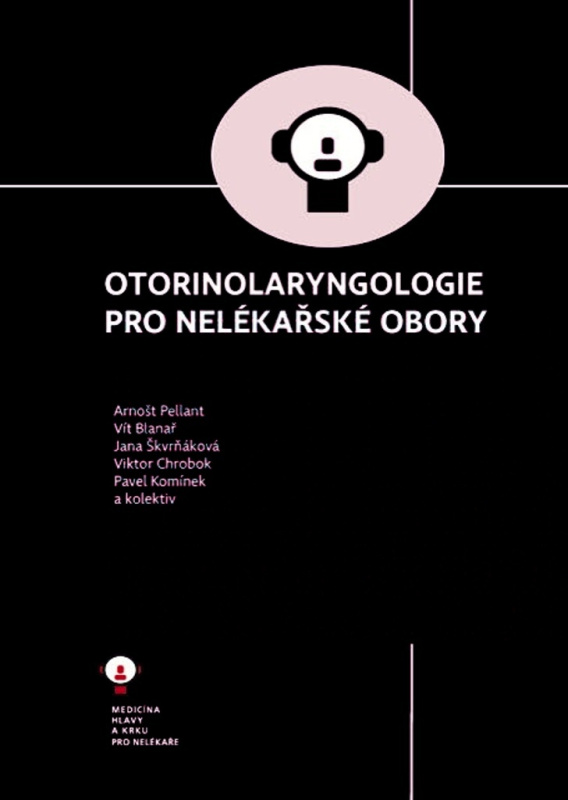 OTORINOLARYNGOLOGIE PRO NELÉKAŘSKÉ OBORY

Arnošt Pellant
Vít Blanař
Jana Škvrňáková
Viktor Chrobok
Pavel Komínek
a kolektiv

MEDICÍNA HLAVY A KRKU PRO NELÉKAŘE